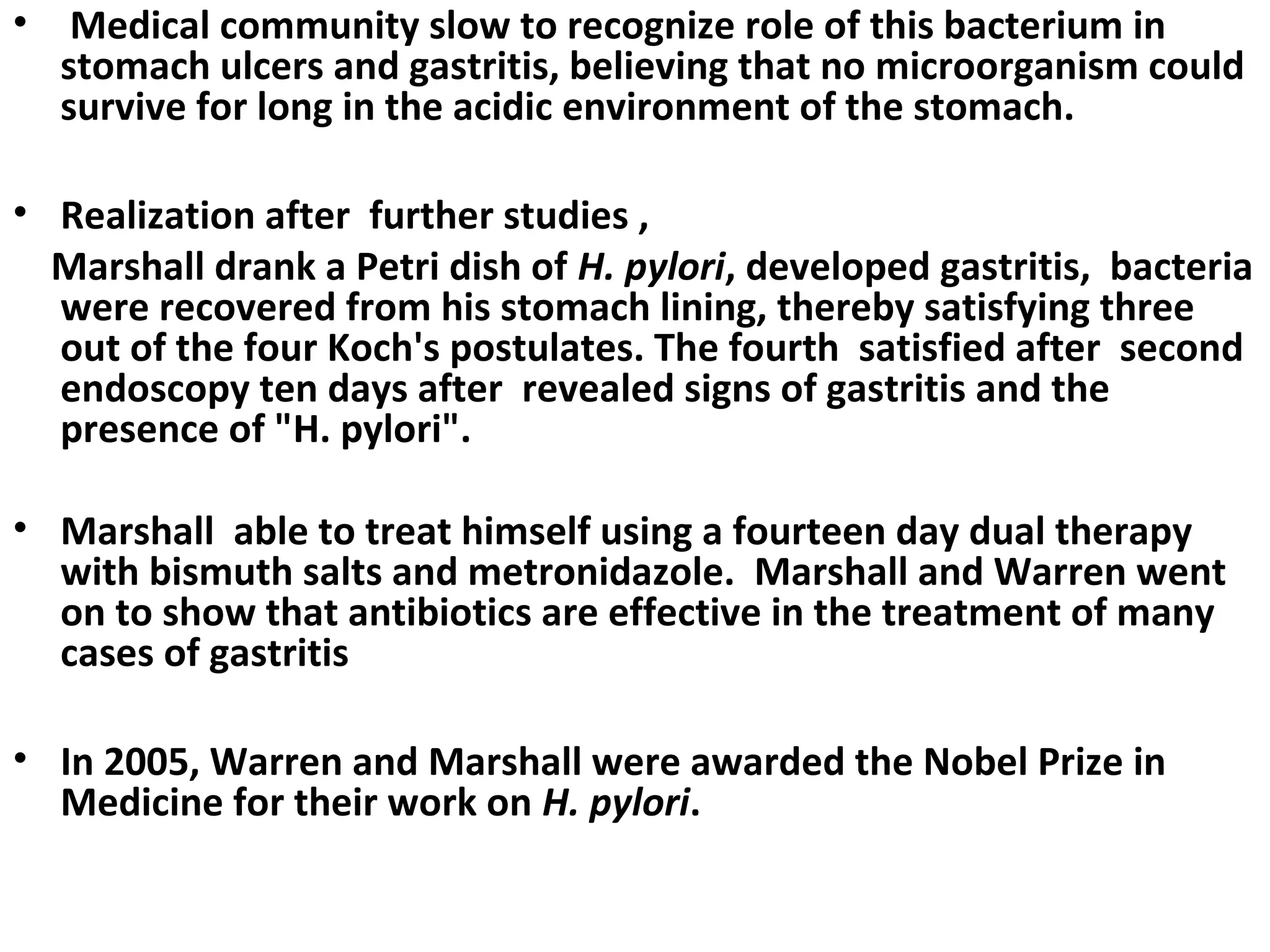 • Medical community slow to recognize role of this bacterium in stomach ulcers and gastritis, believing that no microorganism could survive for long in the acidic environment of the stomach.

• Realization after further studies ,
Marshall drank a Petri dish of H. pylori, developed gastritis, bacteria were recovered from his stomach lining, thereby satisfying three out of the four Koch's postulates. The fourth satisfied after second endoscopy ten days after revealed signs of gastritis and the presence of "H. pylori".

• Marshall able to treat himself using a fourteen day dual therapy with bismuth salts and metronidazole. Marshall and Warren went on to show that antibiotics are effective in the treatment of many cases of gastritis

• In 2005, Warren and Marshall were awarded the Nobel Prize in Medicine for their work on H. pylori.